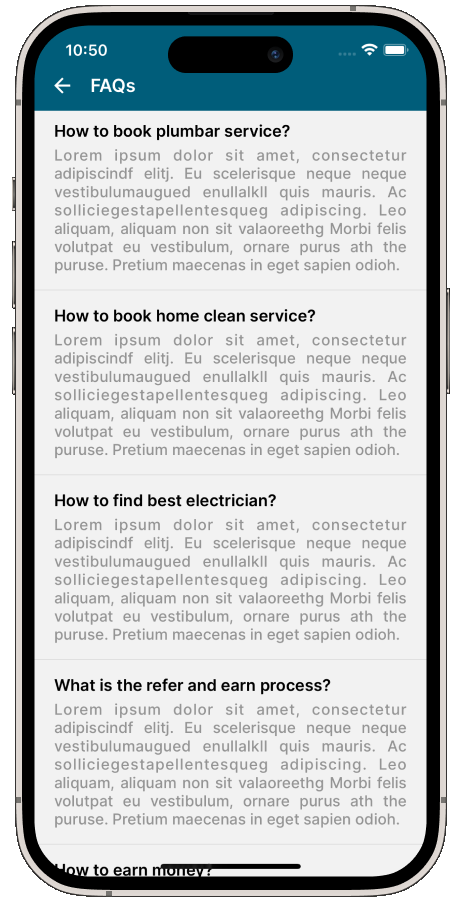 10:50

FAQs

How to book plumbar service?

Lorem ipsum dolor sit amet, consectetur adipiscindf elitj. Eu scelerisque neque neque vestibulumaugued enullalkll quis mauris. Ac solliciegestapellentesqueg adipiscing. Leo aliquam, aliquam non sit valaoreethg Morbi felis volutpat eu vestibulum, ornare purus ath the puruse. Pretium maecenas in eget sapien odioh.

How to book home clean service?

Lorem ipsum dolor sit amet, consectetur adipiscindf elitj. Eu scelerisque neque neque vestibulumaugued enullalkll quis mauris. Ac solliciegestapellentesqueg adipiscing. Leo aliquam, aliquam non sit valaoreethg Morbi felis volutpat eu vestibulum, ornare purus ath the puruse. Pretium maecenas in eget sapien odioh.

How to find best electrician?

Lorem ipsum dolor sit amet, consectetur adipiscindf elitj. Eu scelerisque neque neque vestibulumaugued enullalkll quis mauris. Ac solliciegestapellentesqueg adipiscing. Leo aliquam, aliquam non sit valaoreethg Morbi felis volutpat eu vestibulum, ornare purus ath the puruse. Pretium maecenas in eget sapien odioh.

What is the refer and earn process?

Lorem ipsum dolor sit amet, consectetur adipiscindf elitj. Eu scelerisque neque neque vestibulumaugued enullalkll quis mauris. Ac solliciegestapellentesqueg adipiscing. Leo aliquam, aliquam non sit valaoreethg Morbi felis volutpat eu vestibulum, ornare purus ath the puruse. Pretium maecenas in eget sapien odioh.

How to earn money?